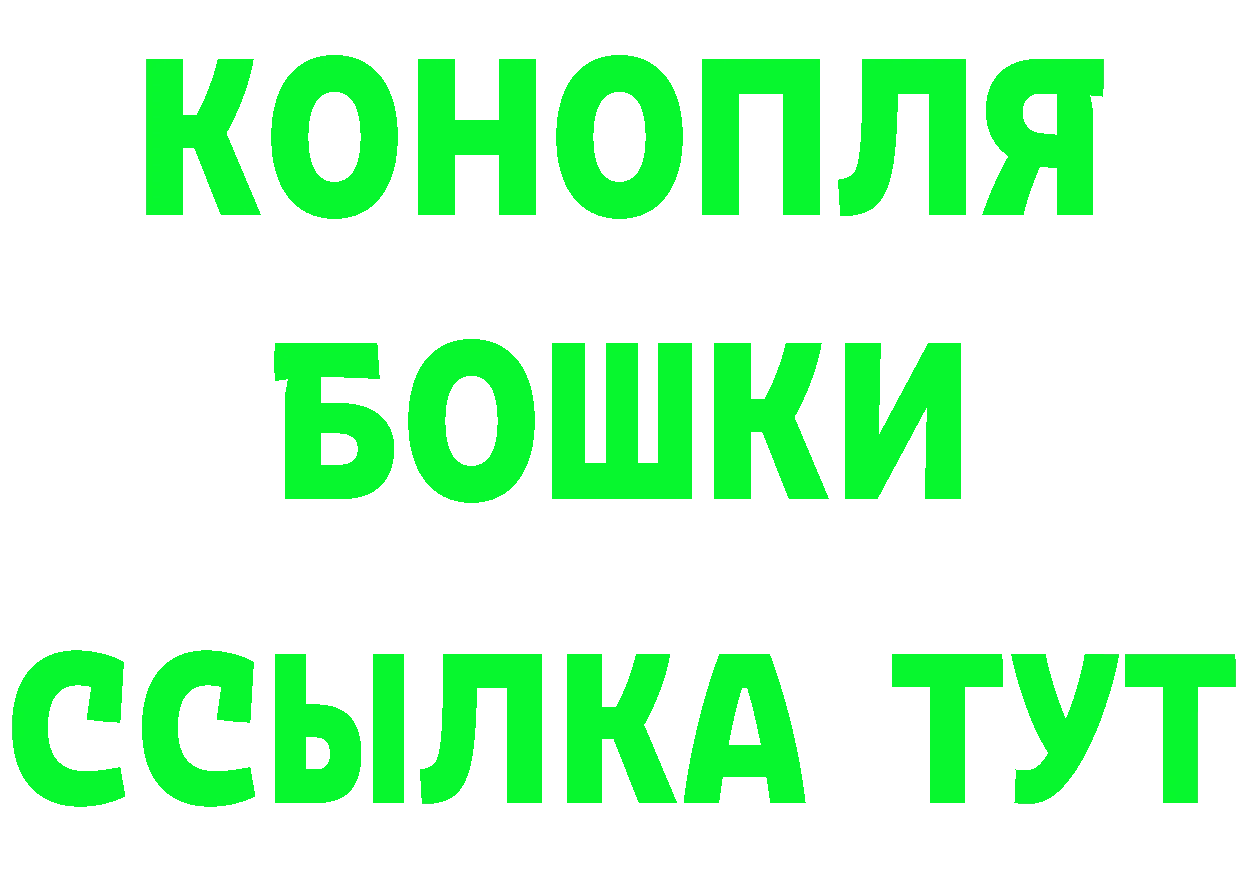 КОНОПЛЯ
БОШКИ
ССЫЛКА ТУТ